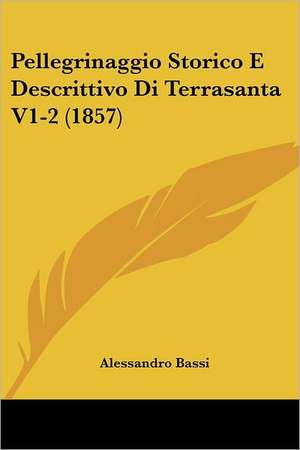 Pellegrinaggio Storico E Descrittivo Di Terrasanta V1-2 (1857)

Alessandro Bassi